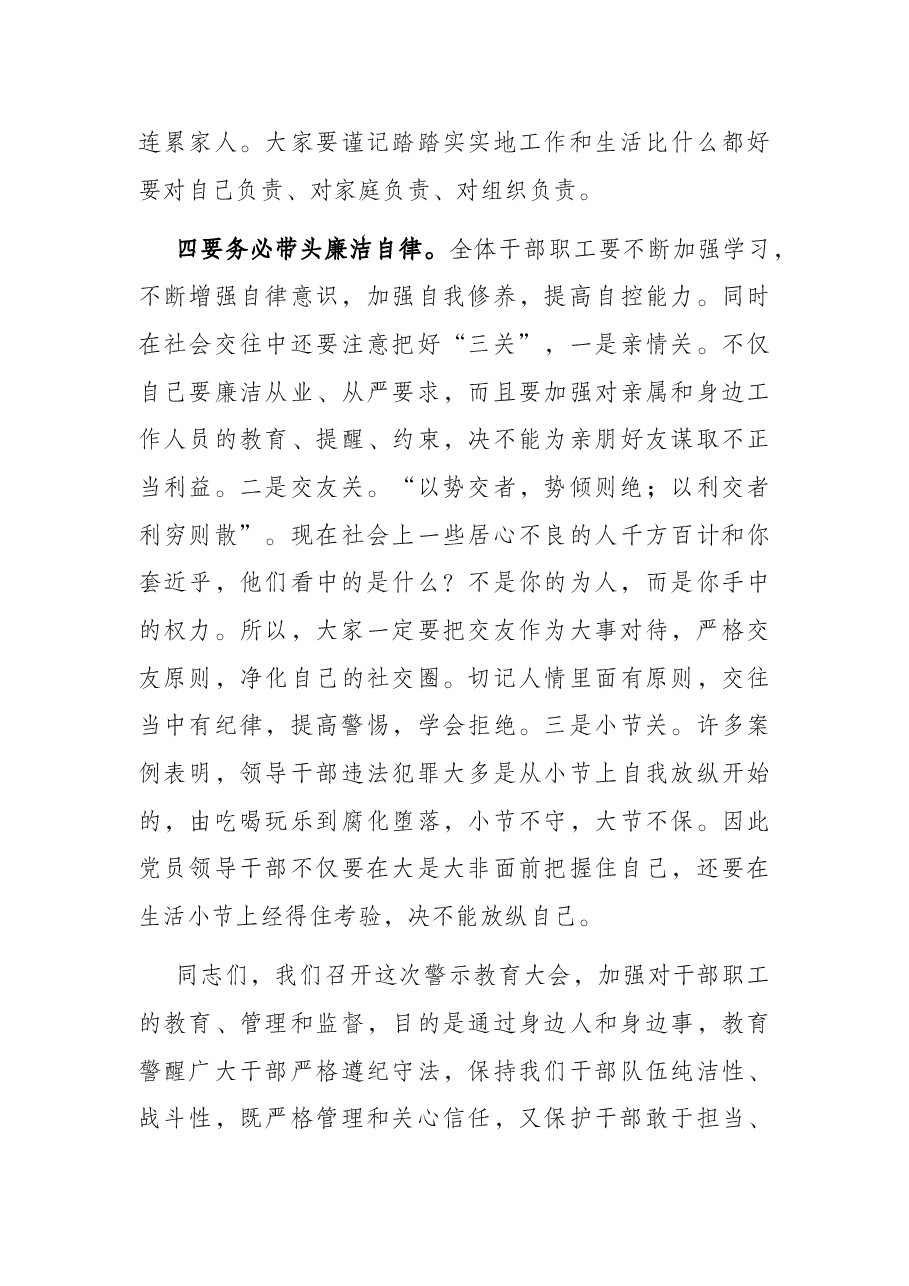 连累家人。大家要谨记踏踏实实地工作和生活比什么都好要对自己负责、对家庭负责、对组织负责。

四要务必带头廉洁自律。全体干部职工要不断加强学习，不断增强自律意识，加强自我修养，提高自控能力。同时在社会交往中还要注意把好“三关”，一是亲情关。不仅自己要廉洁从业、从严要求，而且要加强对亲属和身边工作人员的教育、提醒、约束，决不能为亲朋好友谋取不正当利益。二是交友关。“以势交者，势倾则绝；以利交者利穷则散”。现在社会上一些居心不良的人千方百计和你套近乎，他们看中的是什么？不是你的为人，而是你手中的权力。所以，大家一定要把交友作为大事对待，严格交友原则，净化自己的社交圈。切记人情里面有原则，交往当中有纪律，提高警惕，学会拒绝。三是小节关。许多案例表明，领导干部违法犯罪大多是从小节上自我放纵开始的，由吃喝玩乐到腐化堕落，小节不守，大节不保。因此党员领导干部不仅要在大是大非面前把握住自己，还要在生活小节上经得住考验，决不能放纵自己。

同志们，我们召开这次警示教育大会，加强对干部职工的教育、管理和监督，目的是通过身边人和身边事，教育警醒广大干部严格遵纪守法，保持我们干部队伍纯洁性、战斗性，既严格管理和关心信任，又保护干部敢于担当、